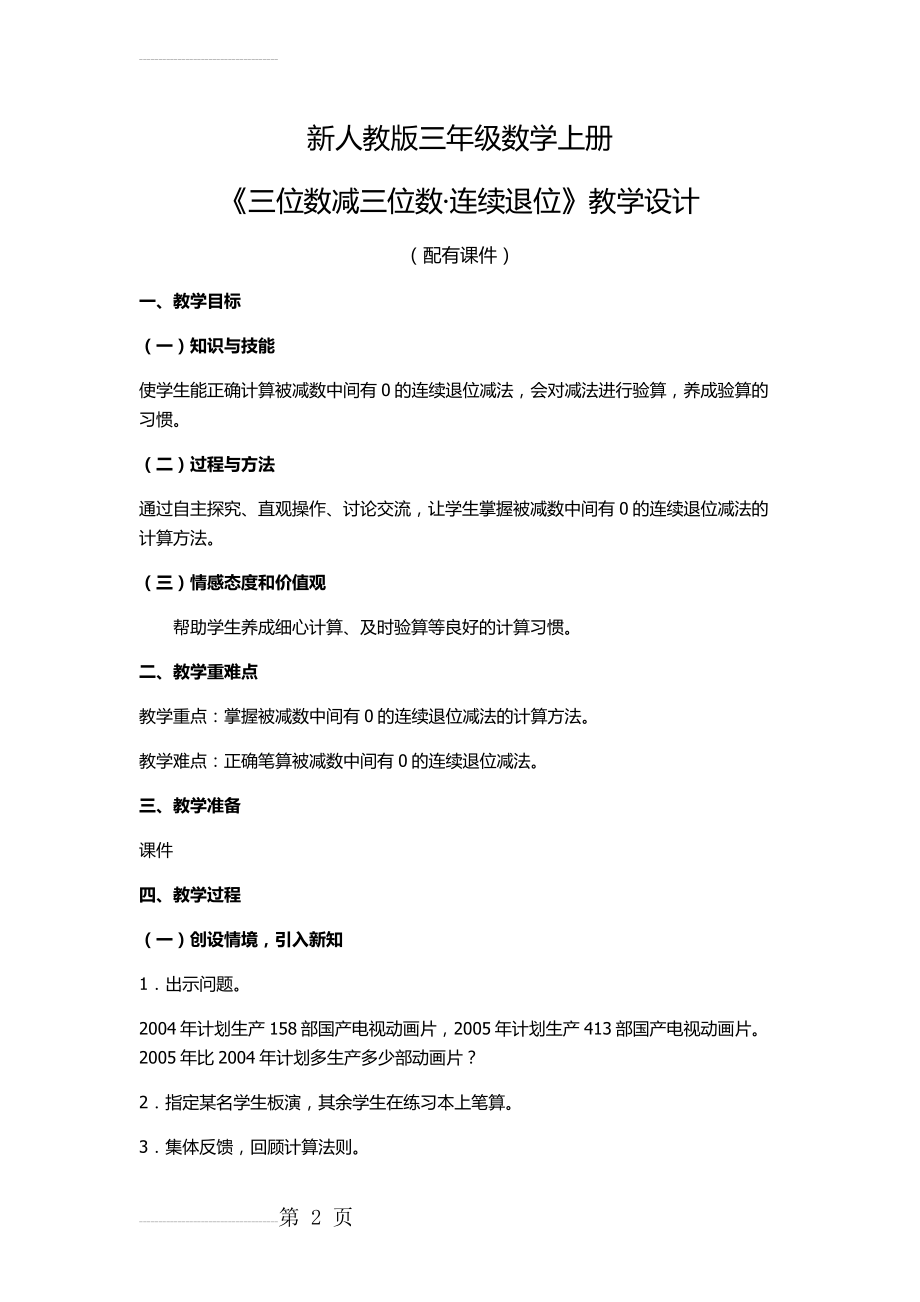 新人教版三年级数学上册

《三位数减三位数·连续退位》教学设计

（配有课件）

一、教学目标

（一）知识与技能

使学生能正确计算被减数中间有 0 的连续退位减法，会对减法进行验算，养成验算的习惯。

（二）过程与方法

通过自主探究、直观操作、讨论交流，让学生掌握被减数中间有 0 的连续退位减法的计算方法。

（三）情感态度和价值观

帮助学生养成细心计算、及时验算等良好的计算习惯。

二、教学重难点

教学重点：掌握被减数中间有 0 的连续退位减法的计算方法。

教学难点：正确笔算被减数中间有 0 的连续退位减法。

三、教学准备

课件

四、教学过程

（一）创设情境，引入新知

1．出示问题。

2004 年计划生产 158 部国产电视动画片，2005 年计划生产 413 部国产电视动画片。2005 年比 2004 年计划多生产多少部动画片？

2．指定某名学生板演，其余学生在练习本上笔算。

3．集体反馈，回顾计算法则。

第 2 页